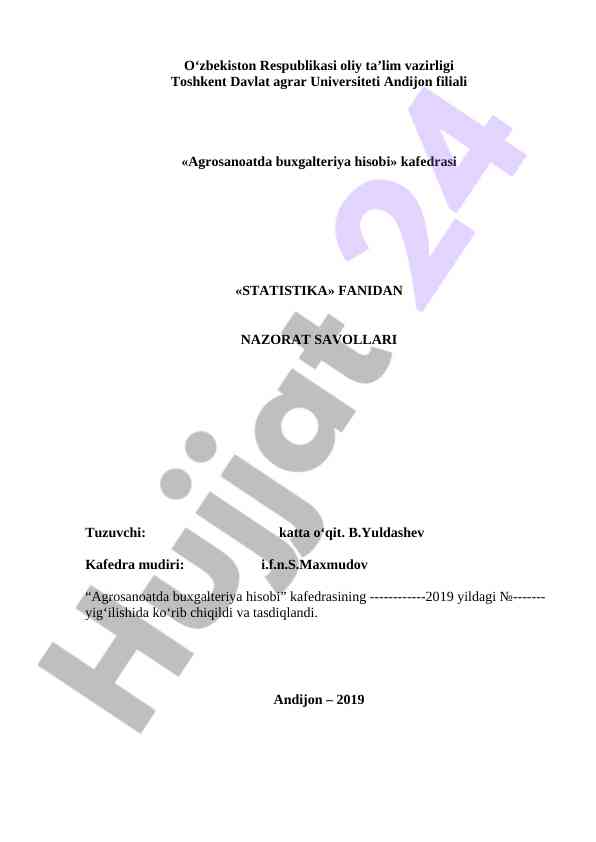 O‘zbekiston Respublikasi oliy ta’lim vazirligi
Toshkent Davlat agrar Universiteti Andijon filiali

«Agrosanoatda buxgalteriya hisobi» kafedrasi

«STATISTIKA» FANIDAN

NAZORAT SAVOLLARI

Tuzuvchi: katta o‘qit. B.Yuldashev

Kafedra mudiri: i.f.n.S.Maxmudov

“Agrosanoatda buxgalteriya hisobi” kafedrasining ------------2019 yildagi №------- yig‘ilishida ko‘rib chiqildi va tasdiqlandi.

Andijon – 2019

Hujjat 24